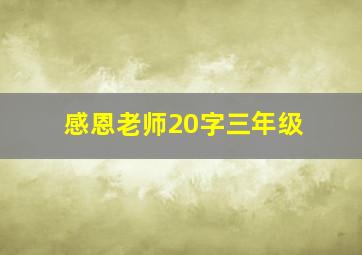 感恩老师20字三年级